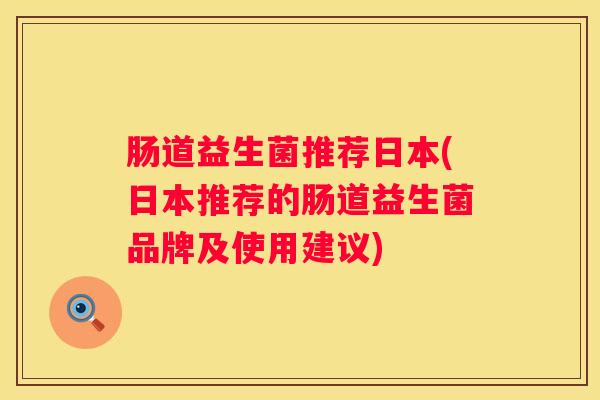 肠道益生菌推荐日本(日本推荐的肠道益生菌品牌及使用建议)